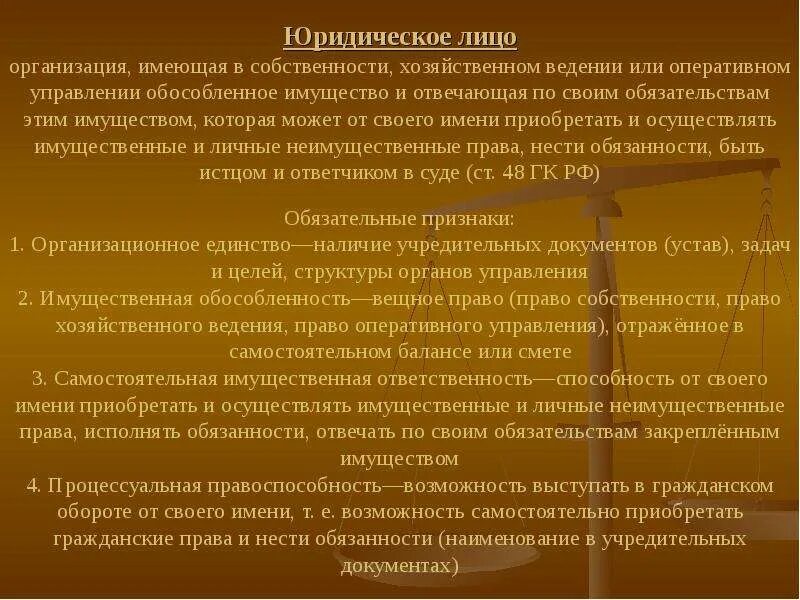 Юридическое лицо

организация, имеющая в собственности, хозяйственном ведении или оперативном управлении обособленное имущество и отвечающая по своим обязательствам этим имуществом, которая может от своего имени приобретать и осуществлять имущественные и личные неимущественные права, нести обязанности, быть истцом и ответчиком в суде (ст. 48 ГК РФ)

Обязательные признаки:

1. Организационное единство—наличие учредительных документов (устав), задач и целей, структуры органов управления

2. Имущественная обособленность—вещное право (право собственности, право хозяйственного ведения, право оперативного управления), отражённое в самостоятельном балансе или смете

3. Самостоятельная имущественная ответственность—способность от своего имени приобретать и осуществлять имущественные и личные неимущественные права, исполнять обязанности, отвечать по своим обязательствам закреплённым имуществом

4. Процессуальная правоспособность—возможность выступать в гражданском обороте от своего имени, т. е. возможность самостоятельно приобретать гражданские права и нести обязанности (наименование в учредительных документах)